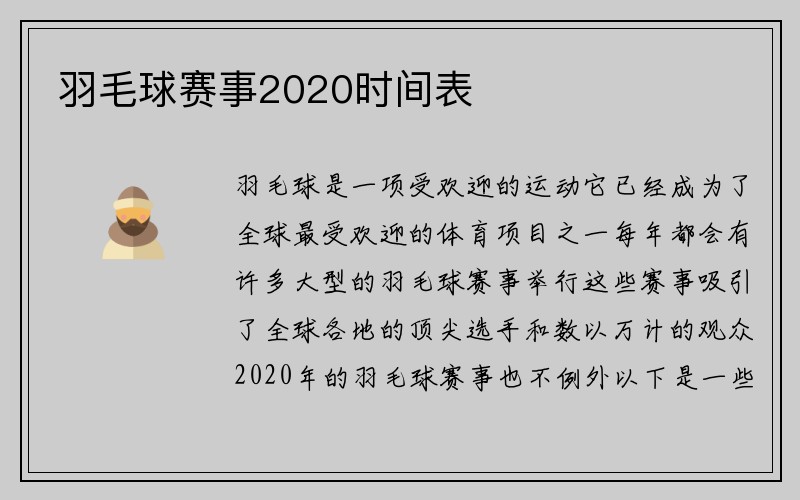 羽毛球赛事2020时间表

羽毛球是一项受欢迎的运动它已经成为了全球最受欢迎的体育项目之一每年都会有许多大型的羽毛球赛事举行这些赛事吸引了全球各地的顶尖选手和数以万计的观众2020年的羽毛球赛事也不例外以下是一些